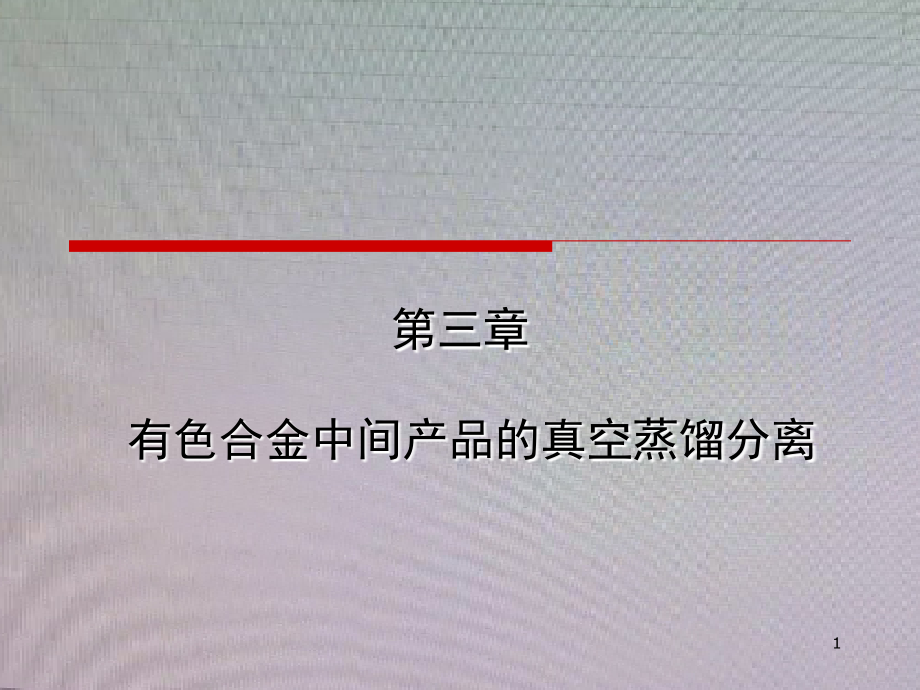 第三章

有色合金中间产品的真空蒸馏分离

1